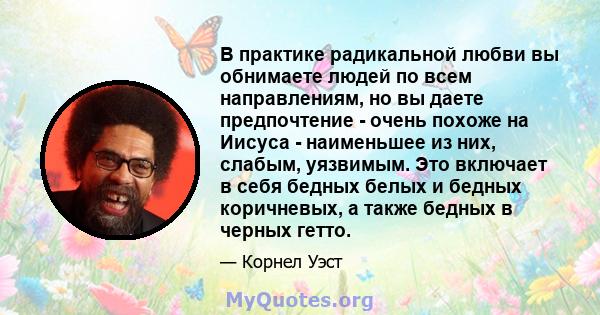 В практике радикальной любви вы обнимаете людей по всем направлениям, но вы даете предпочтение - очень похоже на Иисуса - наименьшее из них, слабым, уязвимым. Это включает в себя бедных белых и бедных коричневых, а также бедных в черных гетто.

— Корнел Уэст

MyQuotes.org